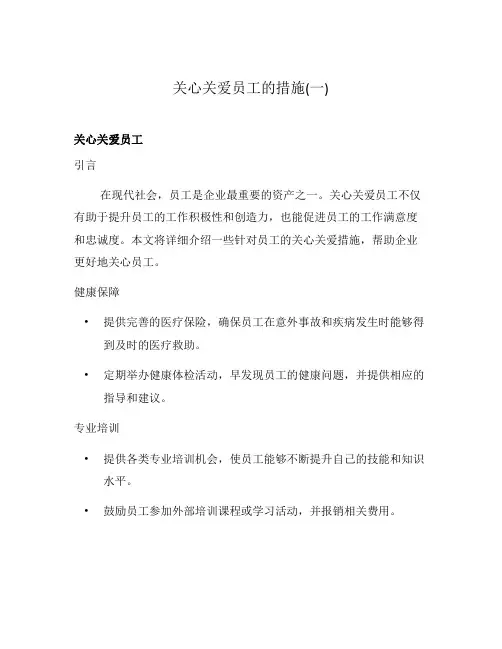 关心关爱员工的措施(一)

关心关爱员工

引言

在现代社会，员工是企业最重要的资产之一。关心关爱员工不仅有助于提升员工的工作积极性和创造力，也能促进员工的工作满意度和忠诚度。本文将详细介绍一些针对员工的关心关爱措施，帮助企业更好地关心员工。

健康保障

• 提供完善的医疗保险，确保员工在意外事故和疾病发生时能够得到及时的医疗救助。

• 定期举办健康体检活动，早发现员工的健康问题，并提供相应的指导和建议。

专业培训

• 提供各类专业培训机会，使员工能够不断提升自己的技能和知识水平。

• 鼓励员工参加外部培训课程或学习活动，并报销相关费用。